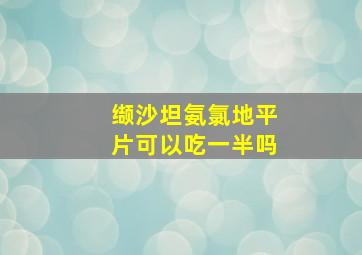 缬沙坦氨氯地平片可以吃一半吗